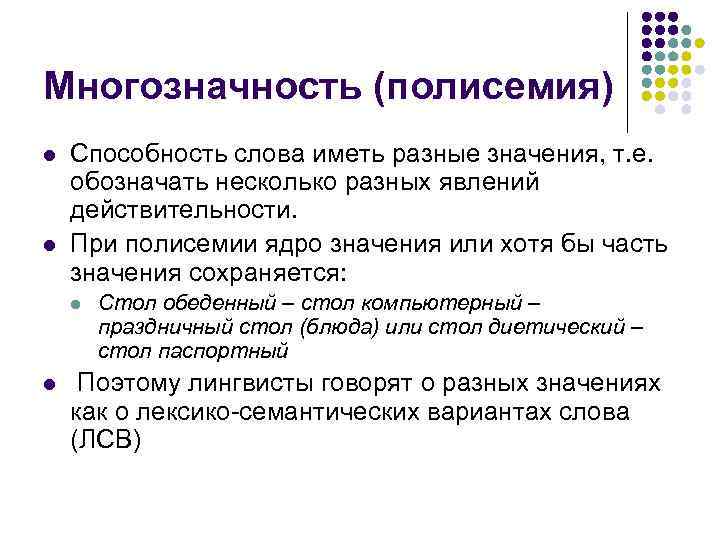 Многозначность (полисемия)

• Способность слова иметь разные значения, т.е. обозначать несколько разных явлений действительности.

• При полисемии ядро значения или хотя бы часть значения сохраняется:

• Стол обеденный – стол компьютерный – праздничный стол (блюда) или стол диетический – стол паспортный

• Поэтому лингвисты говорят о разных значениях как о лексико-семантических вариантах слова (ЛСВ)